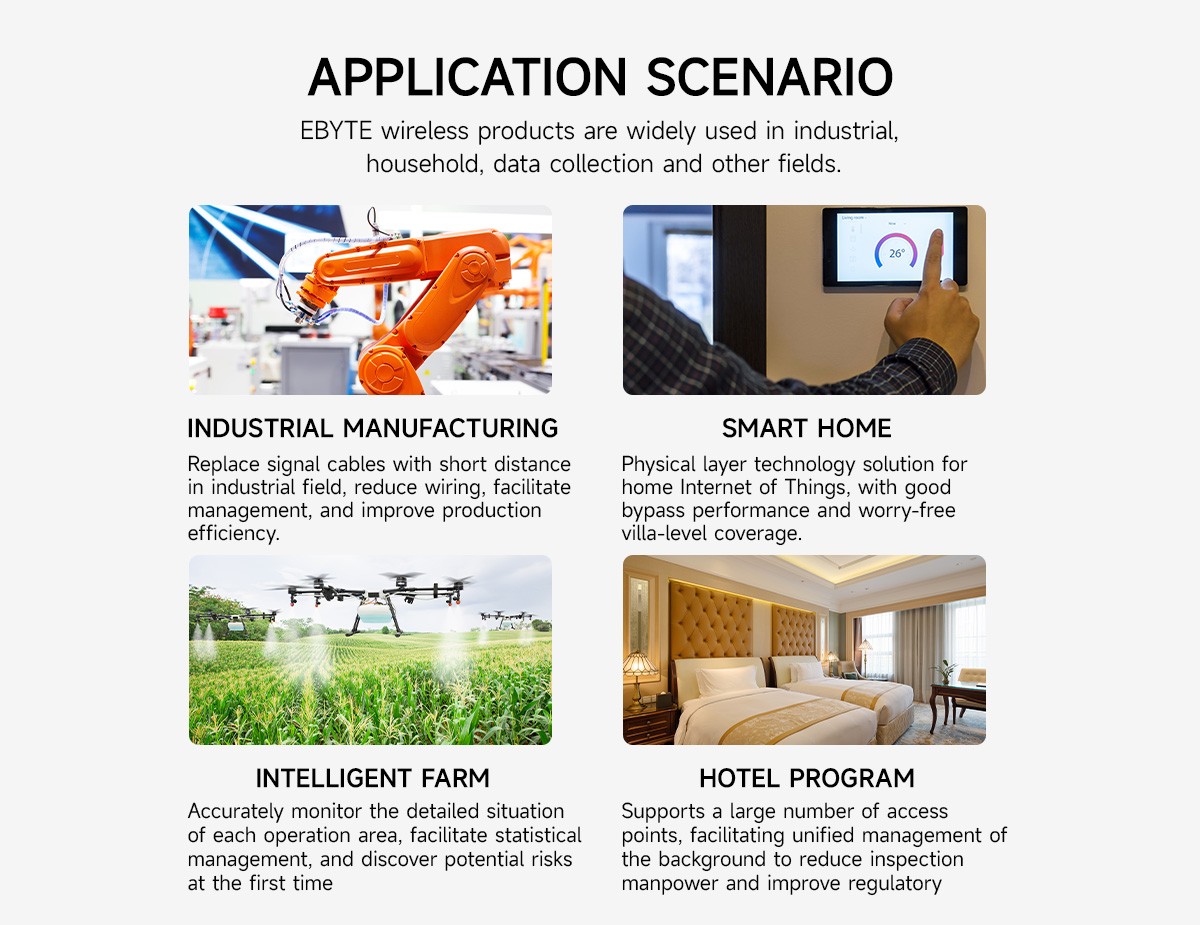 APPLICATION SCENARIO

EBYTE wireless products are widely used in industrial, household, data collection and other fields.

26°

INDUSTRIAL MANUFACTURING

Replace signal cables with short distance in industrial field, reduce wiring, facilitate management, and improve production efficiency.

SMART HOME

Physical layer technology solution for home Internet of Things, with good bypass performance and worry-free villa-level coverage.

INTELLIGENT FARM

Accurately monitor the detailed situation of each operation area, facilitate statistical management, and discover potential risks at the first time

HOTEL PROGRAM

Supports a large number of access points, facilitating unified management of the background to reduce inspection manpower and improve regulatory